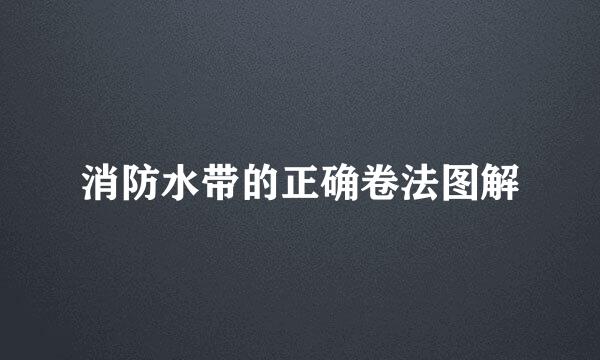 消防水带的正确卷法图解